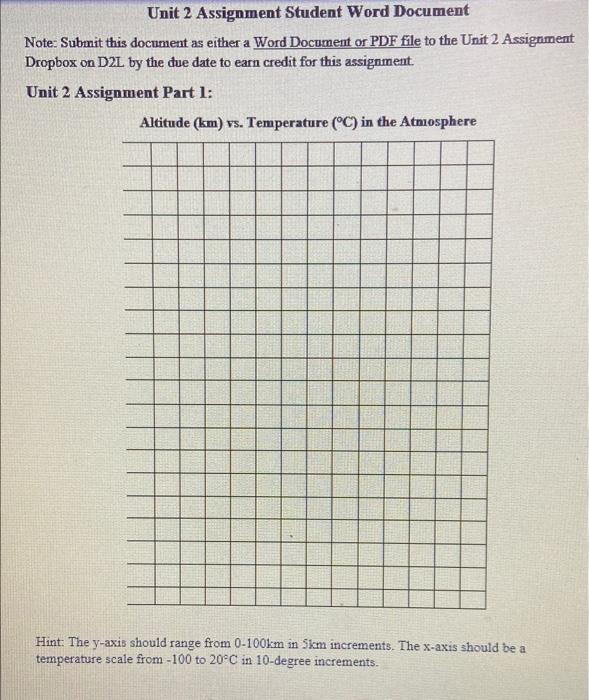 Unit 2 Assignment Student Word Document

Note: Submit this document as either a Word Document or PDF file to the Unit 2 Assignment Dropbox on D2L by the due date to earn credit for this assignment.

Unit 2 Assignment Part 1:

Altitude (km) vs. Temperature (°C) in the Atmosphere

Hint: The y-axis should range from 0-100km in 5km increments. The x-axis should be a temperature scale from -100 to 20°C in 10-degree increments.